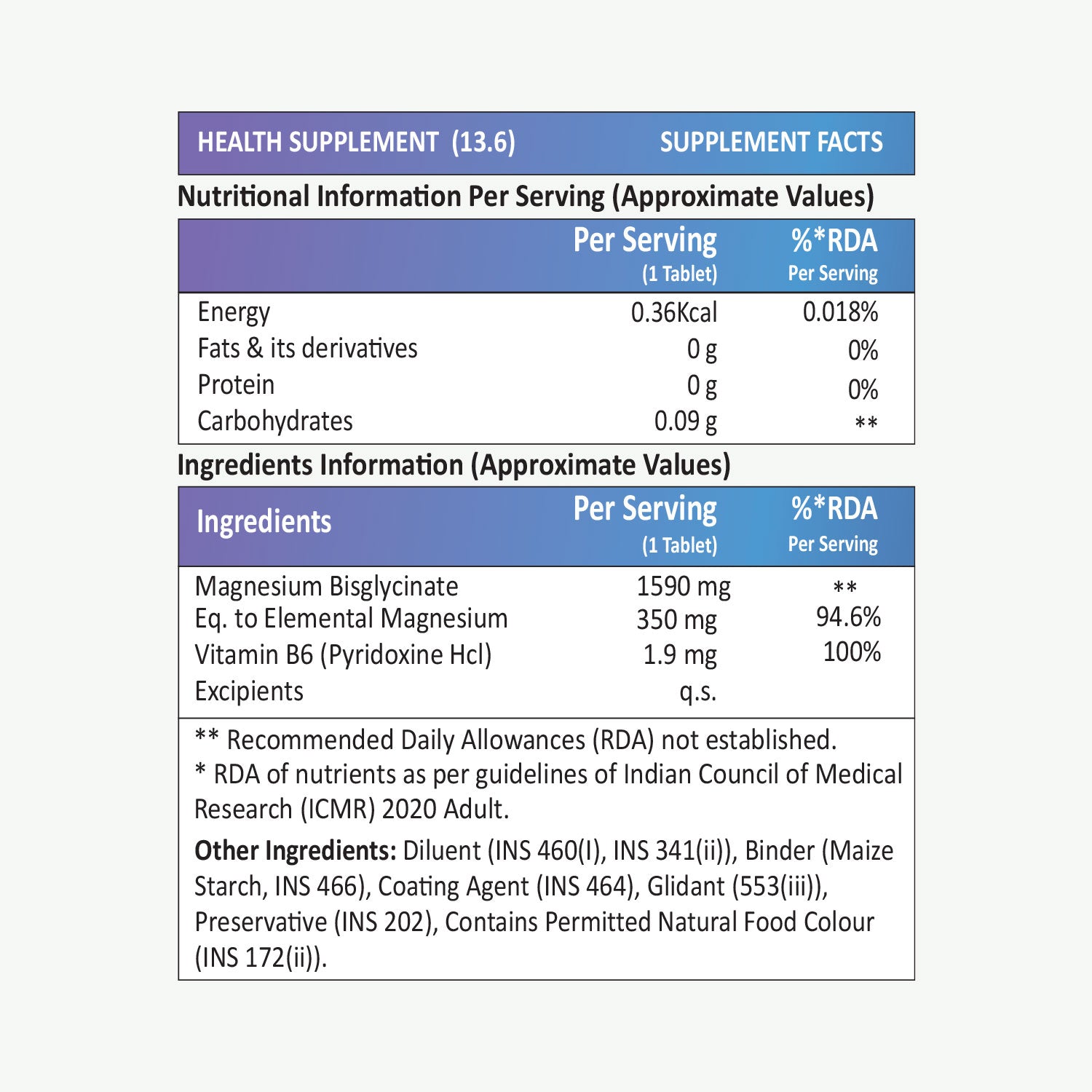 HEALTH SUPPLEMENT (13.6) SUPPLEMENT FACTS

Nutritional Information Per Serving (Approximate Values)

| | Per Serving (1 Tablet) | %*RDA Per Serving |
|---|---|---|
| Energy | 0.36Kcal | 0.018% |
| Fats & its derivatives | 0 g | 0% |
| Protein | 0 g | 0% |
| Carbohydrates | 0.09 g | ** |

Ingredients Information (Approximate Values)

| Ingredients | Per Serving (1 Tablet) | %*RDA Per Serving |
|---|---|---|
| Magnesium Bisglycinate | 1590 mg | ** |
| Eq. to Elemental Magnesium | 350 mg | 94.6% |
| Vitamin B6 (Pyridoxine Hcl) | 1.9 mg | 100% |
| Excipients | q.s. | |

** Recommended Daily Allowances (RDA) not established.
* RDA of nutrients as per guidelines of Indian Council of Medical Research (ICMR) 2020 Adult.

Other Ingredients: Diluent (INS 460(I), INS 341(ii)), Binder (Maize Starch, INS 466), Coating Agent (INS 464), Glidant (553(iii)), Preservative (INS 202), Contains Permitted Natural Food Colour (INS 172(ii)).